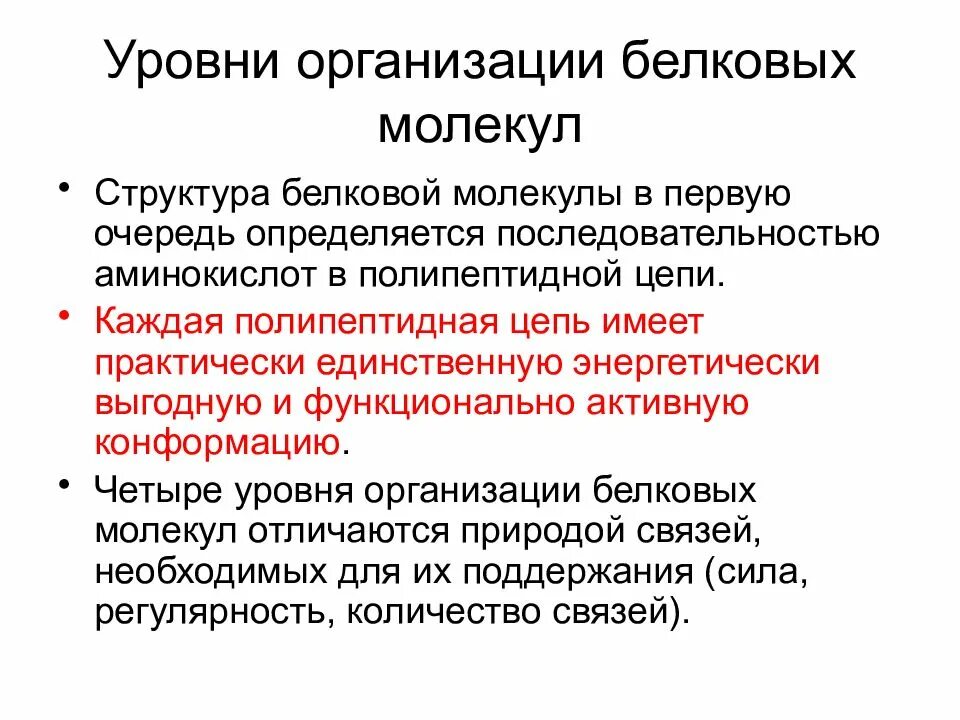 Уровни организации белковых молекул

• Структура белковой молекулы в первую очередь определяется последовательностью аминокислот в полипептидной цепи.

• Каждая полипептидная цепь имеет практически единственную энергетически выгодную и функционально активную конформацию.

• Четыре уровня организации белковых молекул отличаются природой связей, необходимых для их поддержания (сила, регулярность, количество связей).